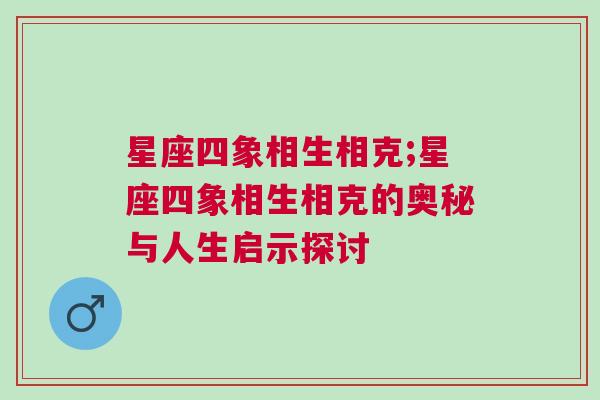 星座四象相生相克;星座四象相生相克的奥秘与人生启示探讨

♂